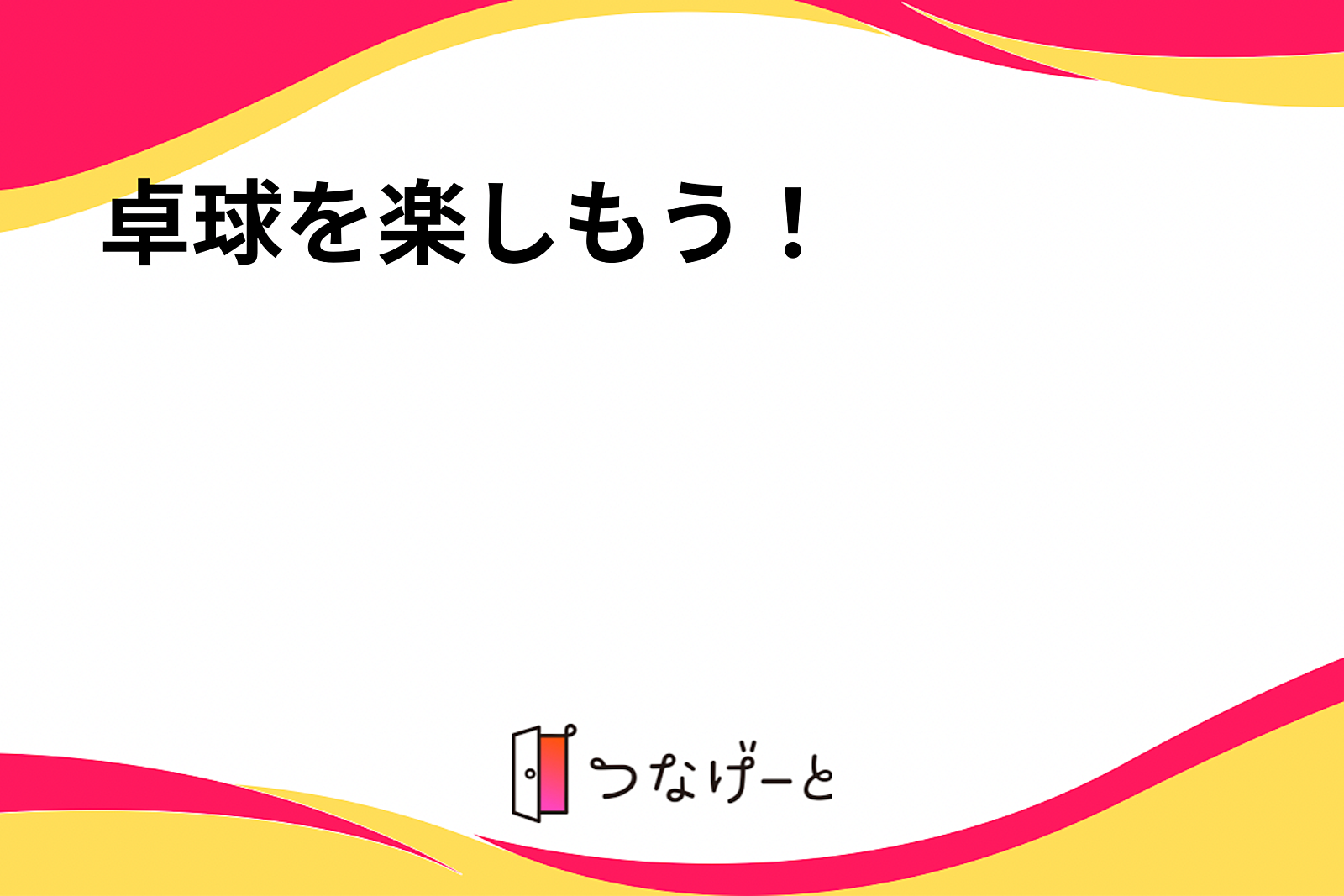 卓球を楽しもう！

つなげーと